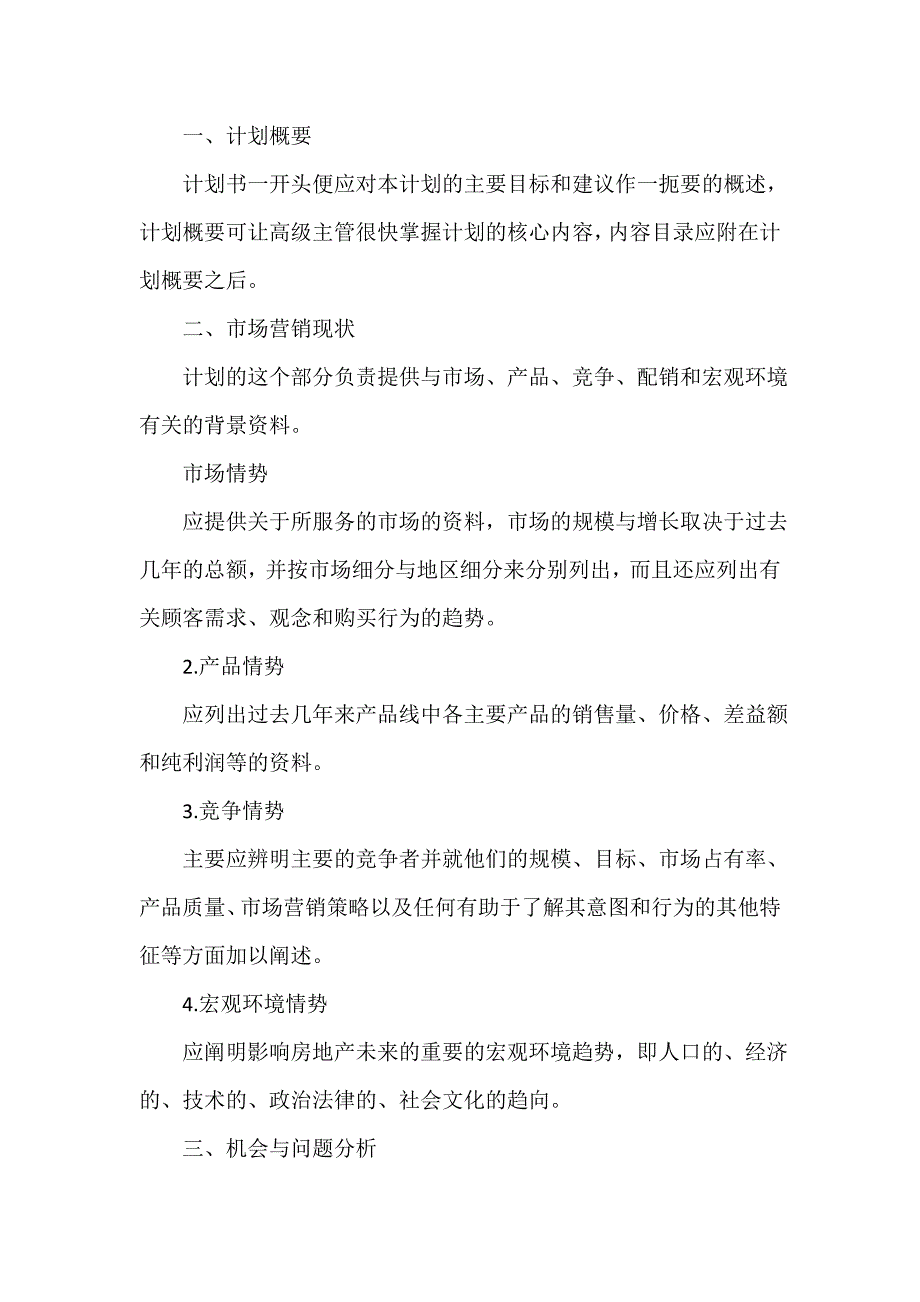 一、计划概要

计划书一开头便应对本计划的主要目标和建议作一扼要的概述，计划概要可让高级主管很快掌握计划的核心内容，内容目录应附在计划概要之后。

二、市场营销现状

计划的这个部分负责提供与市场、产品、竞争、配销和宏观环境有关的背景资料。

市场情势

应提供关于所服务的市场的资料，市场的规模与增长取决于过去几年的总额，并按市场细分与地区细分来分别列出，而且还应列出有关顾客需求、观念和购买行为的趋势。

2.产品情势

应列出过去几年来产品线中各主要产品的销售量、价格、差益额和纯利润等的资料。

3.竞争情势

主要应辨明主要的竞争者并就他们的规模、目标、市场占有率、产品质量、市场营销策略以及任何有助于了解其意图和行为的其他特征等方面加以阐述。

4.宏观环境情势

应阐明影响房地产未来的重要的宏观环境趋势，即人口的、经济的、技术的、政治法律的、社会文化的趋向。

三、机会与问题分析